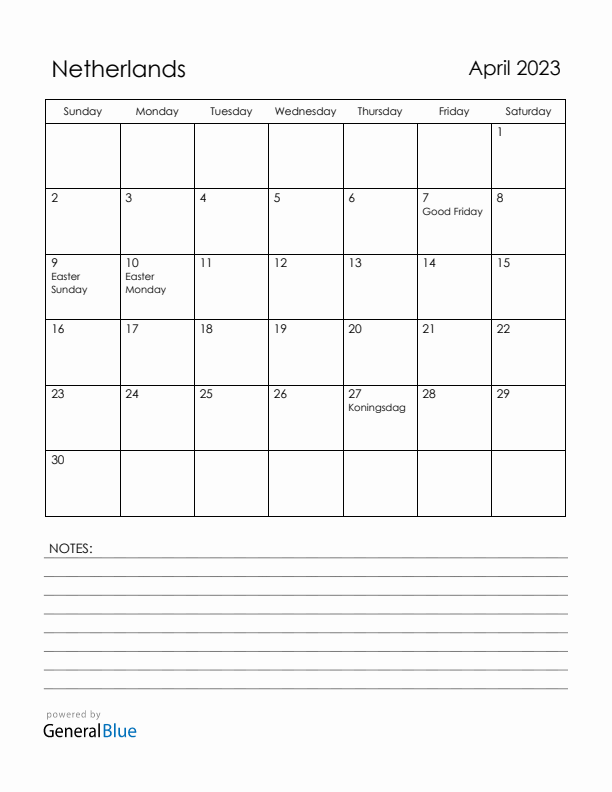 Netherlands

April 2023

| Sunday | Monday | Tuesday | Wednesday | Thursday | Friday | Saturday |
|---|---|---|---|---|---|---|
| | | | | | | 1 |
| 2 | 3 | 4 | 5 | 6 | 7 Good Friday | 8 |
| 9 Easter Sunday | 10 Easter Monday | 11 | 12 | 13 | 14 | 15 |
| 16 | 17 | 18 | 19 | 20 | 21 | 22 |
| 23 | 24 | 25 | 26 | 27 Koningsdag | 28 | 29 |
| 30 | | | | | | |

NOTES:

powered by
GeneralBlue